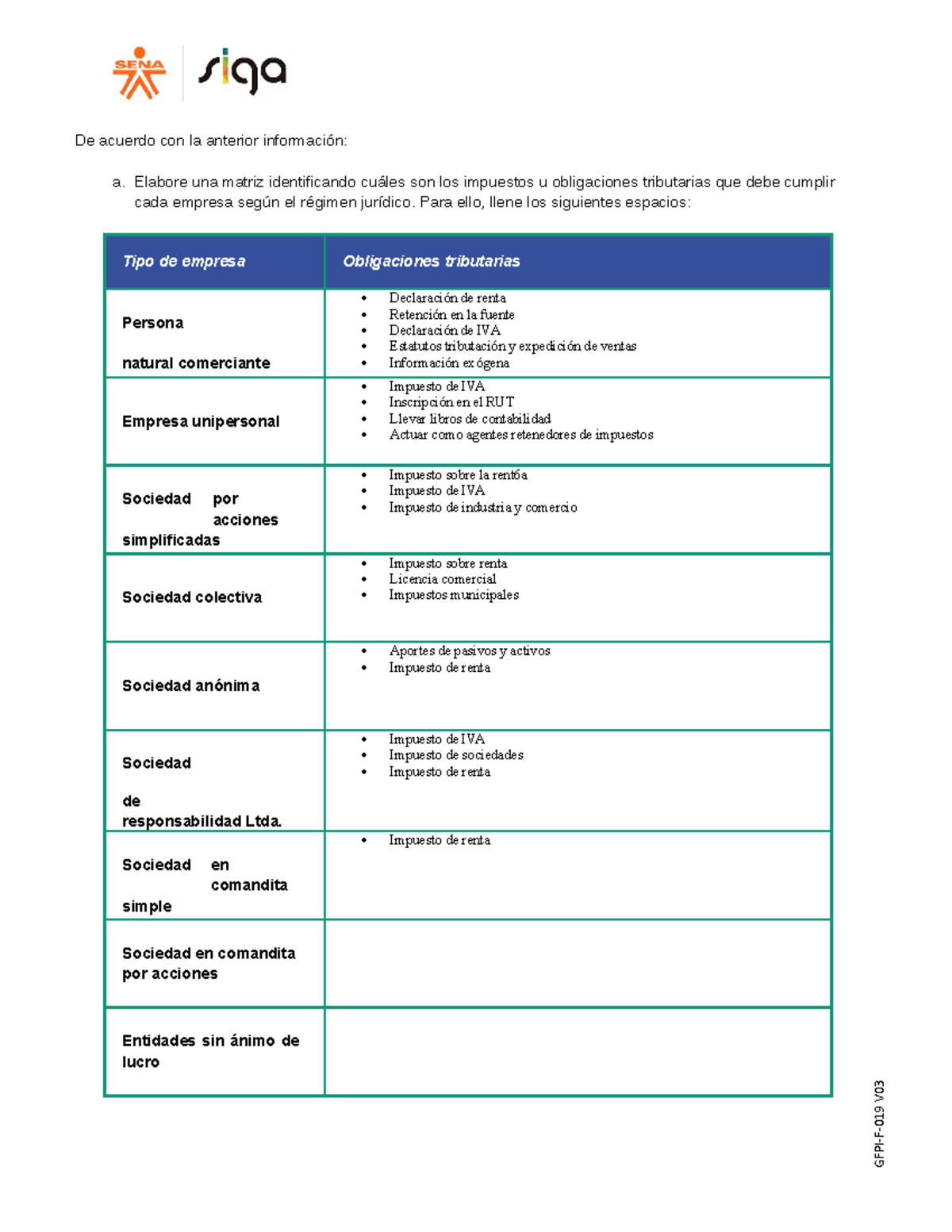 SENA siga

De acuerdo con la anterior información:

a. Elabore una matriz identificando cuáles son los impuestos u obligaciones tributarias que debe cumplir cada empresa según el régimen jurídico. Para ello, llene los siguientes espacios:

| Tipo de empresa | Obligaciones tributarias |
|---|---|
| Persona natural comerciante | • Declaración de renta • Retención en la fuente • Declaración de IVA • Estatutos tributación y expedición de ventas • Información exógena |
| Empresa unipersonal | • Impuesto de IVA • Inscripción en el RUT • Llevar libros de contabilidad • Actuar como agentes retenedores de impuestos |
| Sociedad por acciones simplificadas | • Impuesto sobre la rentóa • Impuesto de IVA • Impuesto de industria y comercio |
| Sociedad colectiva | • Impuesto sobre renta • Licencia comercial • Impuestos municipales |
| Sociedad anónima | • Aportes de pasivos y activos • Impuesto de renta |
| Sociedad de responsabilidad Ltda. | • Impuesto de IVA • Impuesto de sociedades • Impuesto de renta |
| Sociedad en comandita simple | • Impuesto de renta |
| Sociedad en comandita por acciones | |
| Entidades sin ánimo de lucro | |

GFPI-F-019 V03